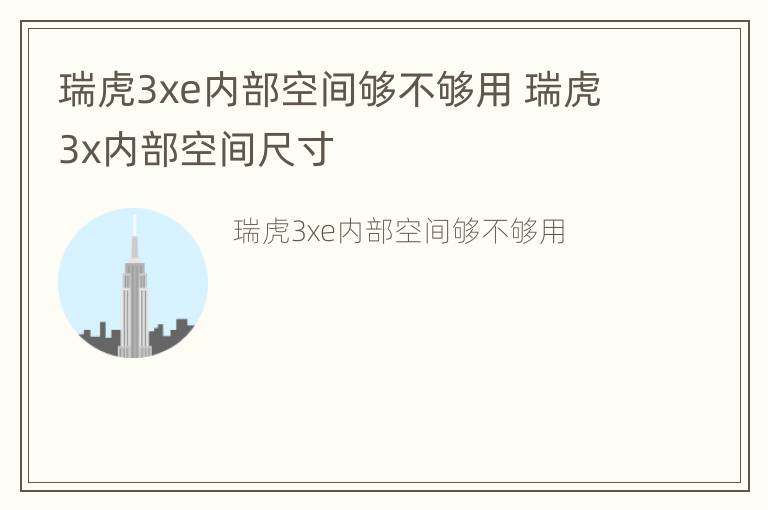 瑞虎3xe内部空间够不够用 瑞虎3x内部空间尺寸

瑞虎3xe内部空间够不够用